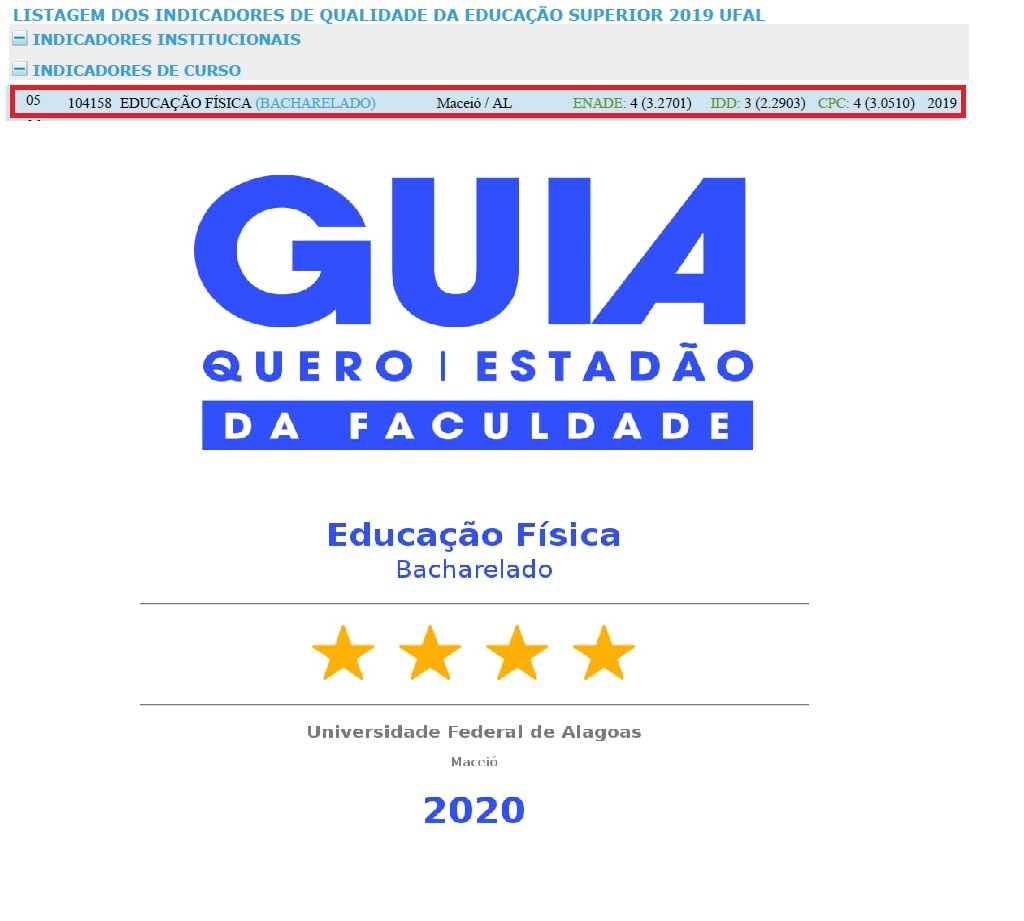 LISTAGEM DOS INDICADORES DE QUALIDADE DA EDUCAÇÃO SUPERIOR 2019 UFAL

INDICADORES INSTITUCIONAIS

INDICADORES DE CURSO

05 104158 EDUCAÇÃO FÍSICA (BACHARELADO) Maceió / AL ENADE: 4 (3.2701) IDD: 3 (2.2903) CPC: 4 (3.0510) 2019

GUIA

QUERO | ESTADÃO

DA FACULDADE

Educação Física

Bacharelado

Universidade Federal de Alagoas

Maceió

2020